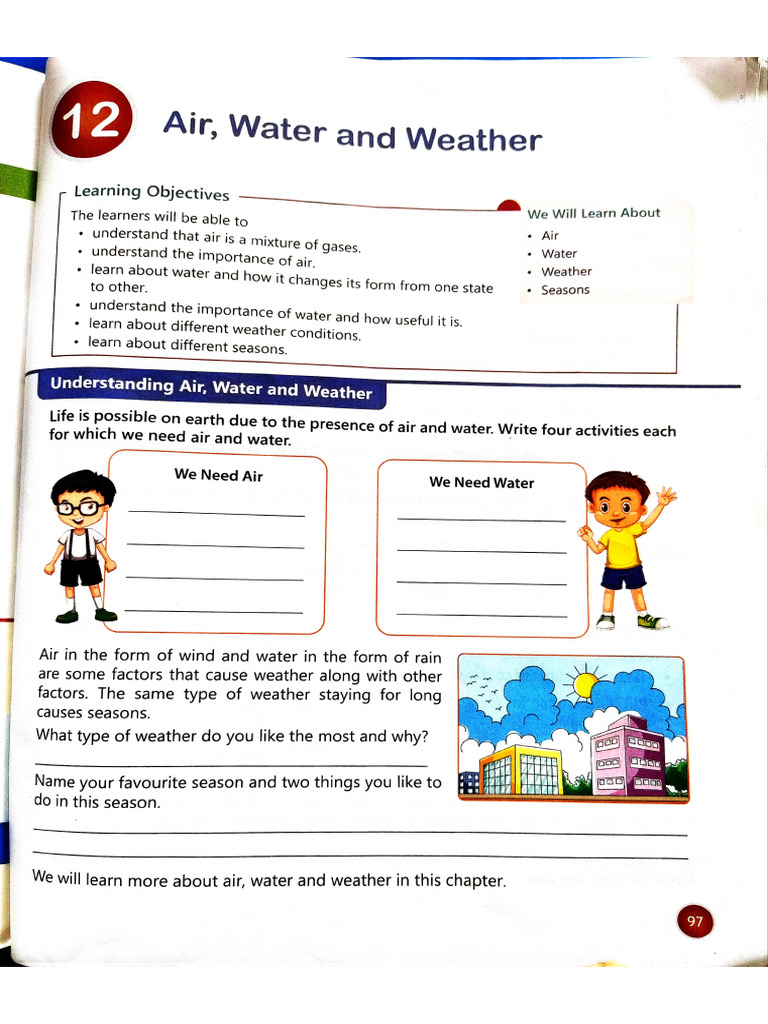 12

Air, Water and Weather

Learning Objectives

The learners will be able to
• understand that air is a mixture of gases.
• understand the importance of air.
• learn about water and how it changes its form from one state to other.
• understand the importance of water and how useful it is.
• learn about different weather conditions.
• learn about different seasons.

We Will Learn About
• Air
• Water
• Weather
• Seasons

Understanding Air, Water and Weather

Life is possible on earth due to the presence of air and water. Write four activities each for which we need air and water.

We Need Air
____
____
____
____

We Need Water
____
____
____
____

Air in the form of wind and water in the form of rain are some factors that cause weather along with other factors. The same type of weather staying for long causes seasons.

What type of weather do you like the most and why?
____

Name your favourite season and two things you like to do in this season.
____
____

We will learn more about air, water and weather in this chapter.

97